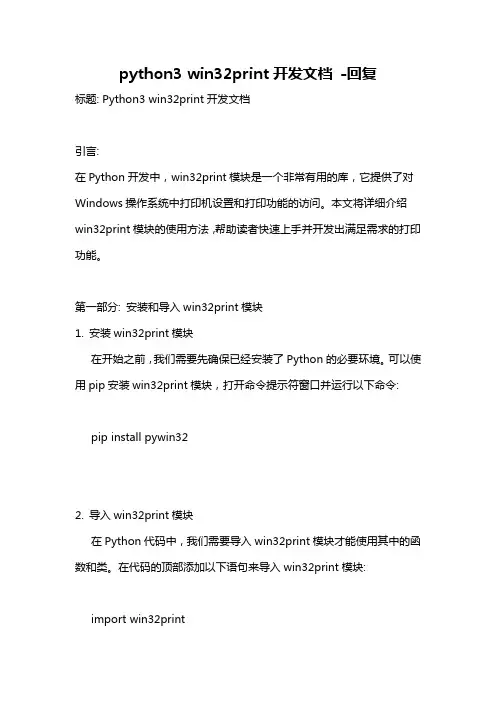 python3 win32print 开发文档 -回复

标题: Python3 win32print 开发文档

引言:

在 Python 开发中，win32print 模块是一个非常有用的库，它提供了对 Windows 操作系统中打印机设置和打印功能的访问。本文将详细介绍 win32print 模块的使用方法，帮助读者快速上手并开发出满足需求的打印功能。

第一部分: 安装和导入 win32print 模块

1. 安装 win32print 模块

在开始之前，我们需要先确保已经安装了 Python 的必要环境。可以使用 pip 安装 win32print 模块，打开命令提示符窗口并运行以下命令:

pip install pywin32

2. 导入 win32print 模块

在 Python 代码中，我们需要导入 win32print 模块才能使用其中的函数和类。在代码的顶部添加以下语句来导入 win32print 模块:

import win32print